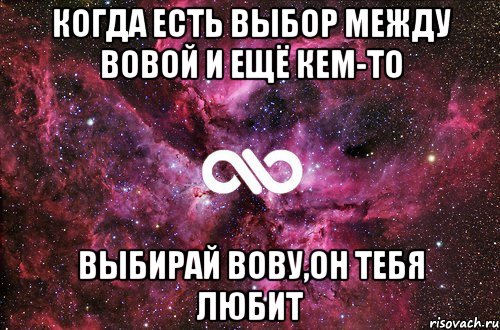 КОГДА ЕСТЬ ВЫБОР МЕЖДУ ВОВОЙ И ЕЩЁ КЕМ-ТО

ВЫБИРАЙ ВОВУ,ОН ТЕБЯ ЛЮБИТ

risovach.ru